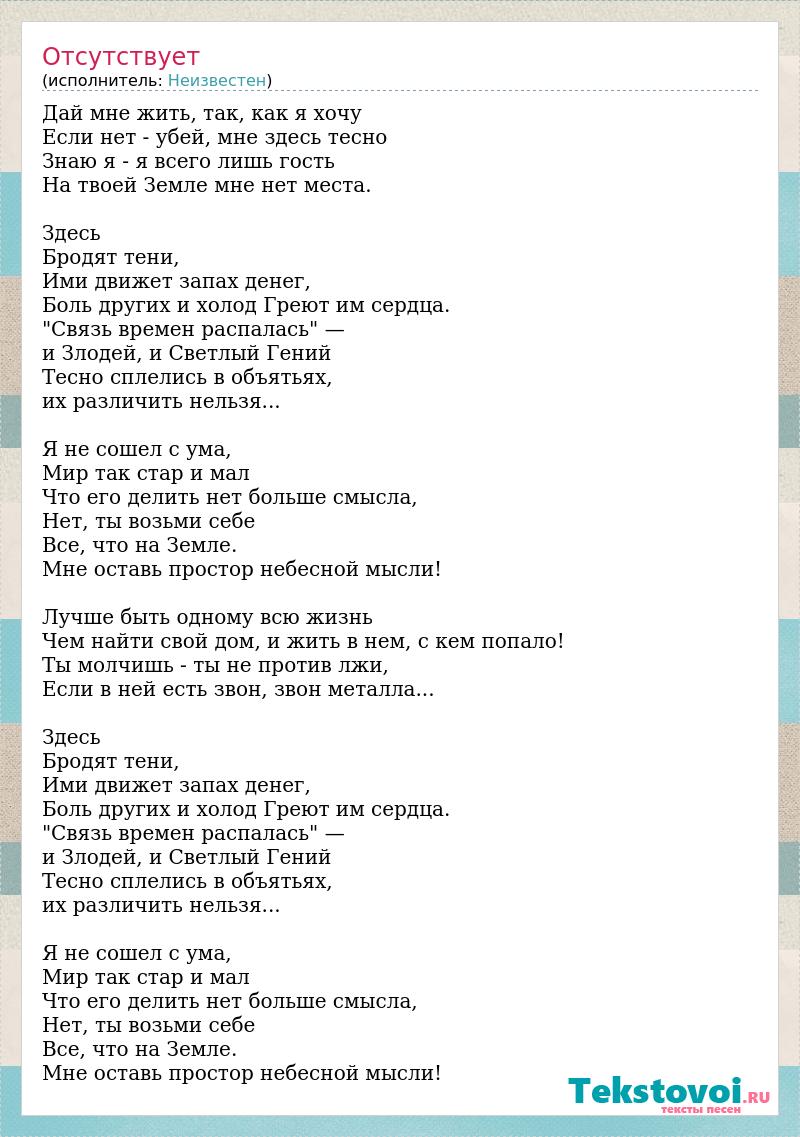 Отсутствует
(исполнитель: Неизвестен)

Дай мне жить, так, как я хочу
Если нет - убей, мне здесь тесно
Знаю я - я всего лишь гость
На твоей Земле мне нет места.

Здесь
Бродят тени,
Ими движет запах денег,
Боль других и холод Греют им сердца.
"Связь времен распалась" —
и Злодей, и Светлый Гений
Тесно сплелись в объятьях,
их различить нельзя...

Я не сошел с ума,
Мир так стар и мал
Что его делить нет больше смысла,
Нет, ты возьми себе
Все, что на Земле.
Мне оставь простор небесной мысли!

Лучше быть одному всю жизнь
Чем найти свой дом, и жить в нем, с кем попало!
Ты молчишь - ты не против лжи,
Если в ней есть звон, звон металла...

Здесь
Бродят тени,
Ими движет запах денег,
Боль других и холод Греют им сердца.
"Связь времен распалась" —
и Злодей, и Светлый Гений
Тесно сплелись в объятьях,
их различить нельзя...

Я не сошел с ума,
Мир так стар и мал
Что его делить нет больше смысла,
Нет, ты возьми себе
Все, что на Земле.
Мне оставь простор небесной мысли!

Tekstovoi.RU
тексты песен